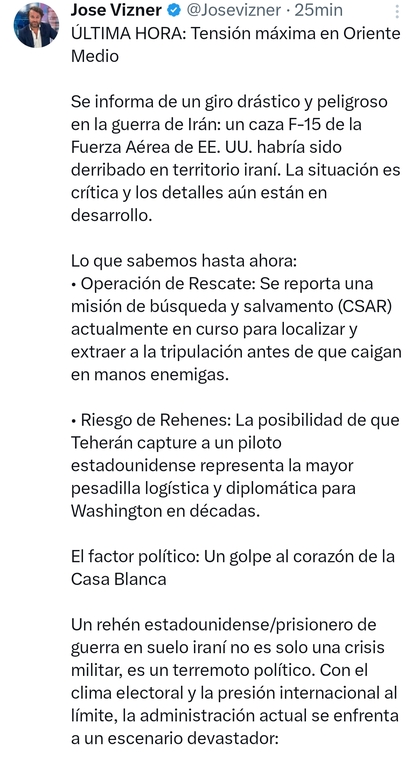 Jose Vizner @Josevizner · 25min
ÚLTIMA HORA: Tensión máxima en Oriente Medio

Se informa de un giro drástico y peligroso en la guerra de Irán: un caza F-15 de la Fuerza Aérea de EE. UU. habría sido derribado en territorio iraní. La situación es crítica y los detalles aún están en desarrollo.

Lo que sabemos hasta ahora:
• Operación de Rescate: Se reporta una misión de búsqueda y salvamento (CSAR) actualmente en curso para localizar y extraer a la tripulación antes de que caigan en manos enemigas.

• Riesgo de Rehenes: La posibilidad de que Teherán capture a un piloto estadounidense representa la mayor pesadilla logística y diplomática para Washington en décadas.

El factor político: Un golpe al corazón de la Casa Blanca

Un rehén estadounidense/prisionero de guerra en suelo iraní no es solo una crisis militar, es un terremoto político. Con el clima electoral y la presión internacional al límite, la administración actual se enfrenta a un escenario devastador: